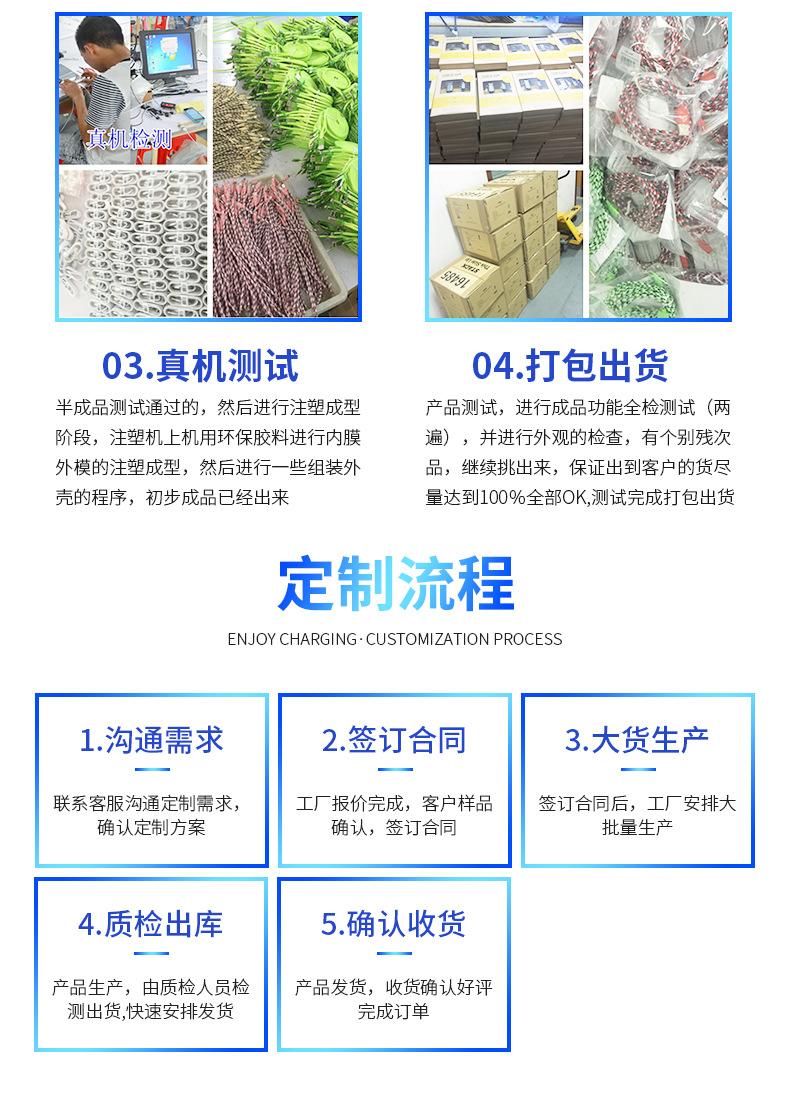 真机检测

03.真机测试

半成品测试通过的，然后进行注塑成型阶段，注塑机上机用环保胶料进行内膜外模的注塑成型，然后进行一些组装外壳的程序，初步成品已经出来

04.打包出货

产品测试，进行成品功能全检测试（两遍），并进行外观的检查，有个别残次品，继续挑出来，保证出到客户的货尽量达到100%全部OK,测试完成打包出货

定制流程

ENJOY CHARGING · CUSTOMIZATION PROCESS

1.沟通需求

联系客服沟通定制需求，确认定制方案

2.签订合同

工厂报价完成，客户样品确认，签订合同

3.大货生产

签订合同后，工厂安排大批量生产

4.质检出库

产品生产，由质检人员检测出货,快速安排发货

5.确认收货

产品发货，收货确认好评完成订单